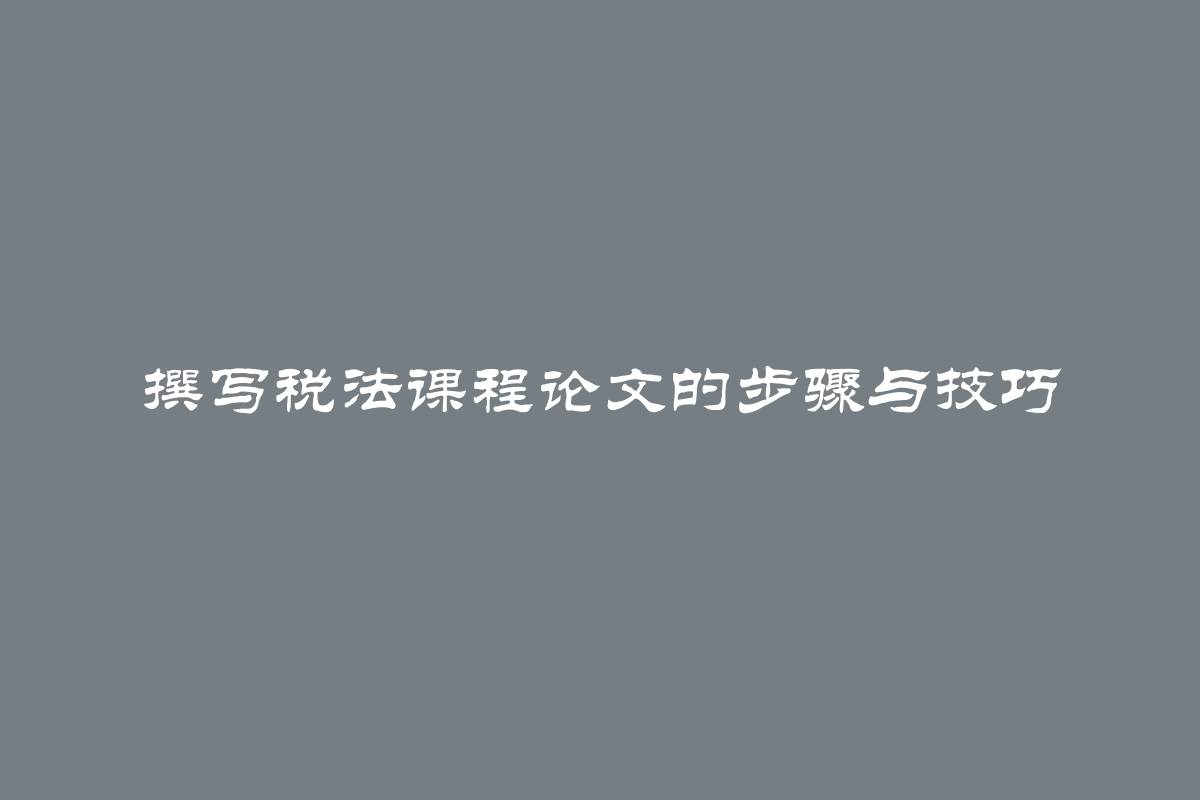 撰写税法课程论文的步骤与技巧